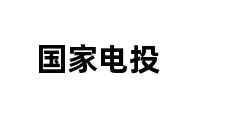 国家电投